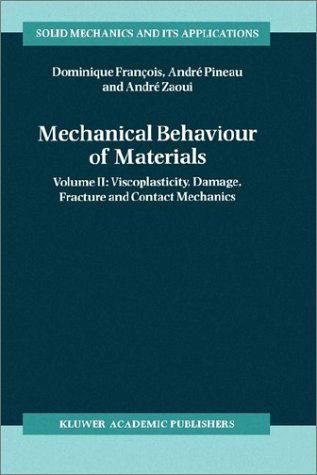 SOLID MECHANICS AND ITS APPLICATIONS

Dominique François, André Pineau and André Zaoui

Mechanical Behaviour of Materials

Volume II: Viscoplasticity, Damage, Fracture and Contact Mechanics

KLUWER ACADEMIC PUBLISHERS